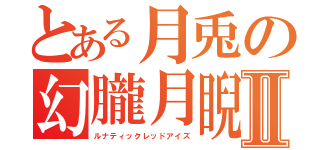 とある月兎の
幻朧月睨Ⅱ
ルナティックレッドアイズ